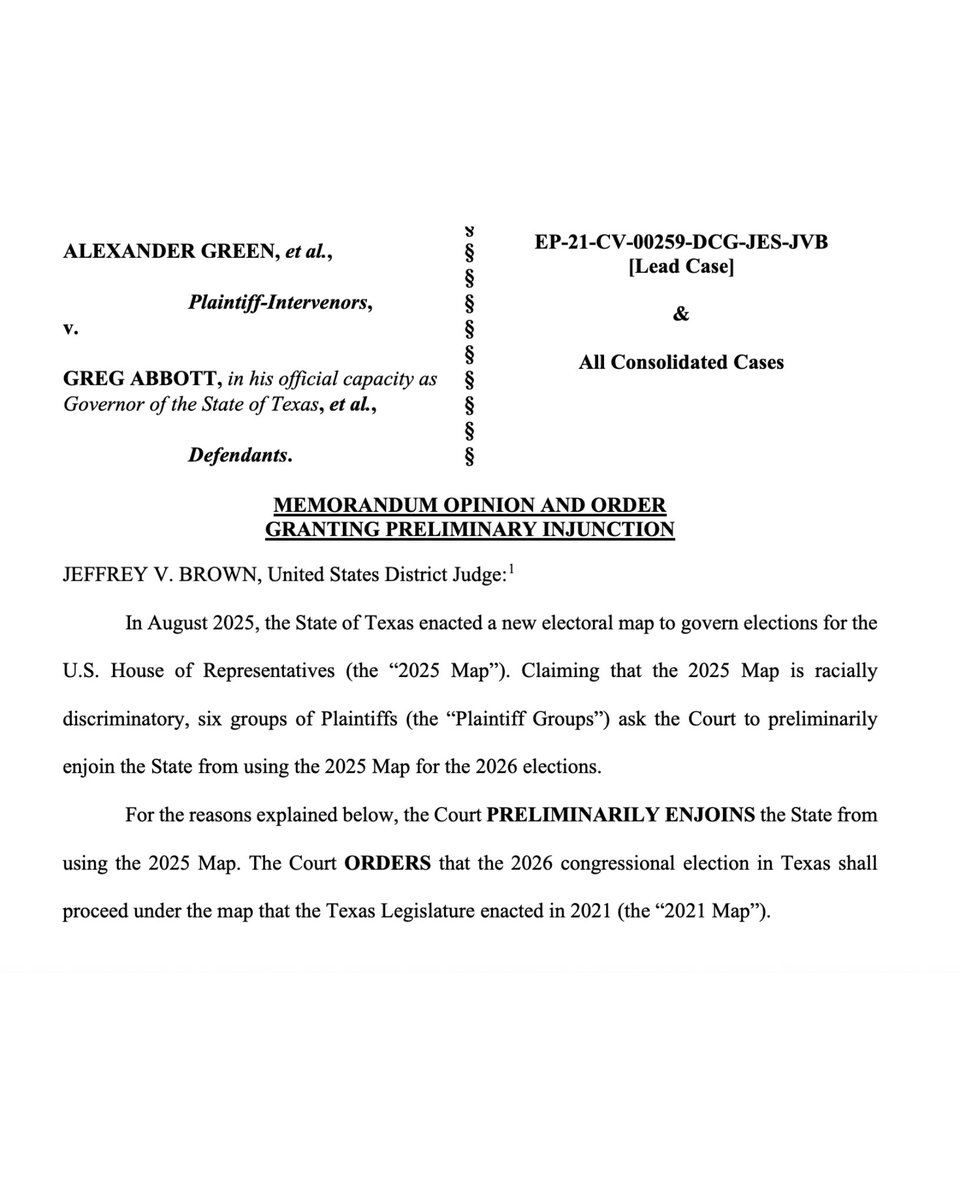 ALEXANDER GREEN, et al.,

Plaintiff-Intervenors,

v.

GREG ABBOTT, in his official capacity as Governor of the State of Texas, et al.,

Defendants.

§
§
§
§
§
§
§
§
§
§

EP-21-CV-00259-DCG-JES-JVB
[Lead Case]

&

All Consolidated Cases

MEMORANDUM OPINION AND ORDER
GRANTING PRELIMINARY INJUNCTION

JEFFREY V. BROWN, United States District Judge:$^1$

In August 2025, the State of Texas enacted a new electoral map to govern elections for the U.S. House of Representatives (the "2025 Map"). Claiming that the 2025 Map is racially discriminatory, six groups of Plaintiffs (the "Plaintiff Groups") ask the Court to preliminarily enjoin the State from using the 2025 Map for the 2026 elections.

For the reasons explained below, the Court PRELIMINARILY ENJOINS the State from using the 2025 Map. The Court ORDERS that the 2026 congressional election in Texas shall proceed under the map that the Texas Legislature enacted in 2021 (the "2021 Map").